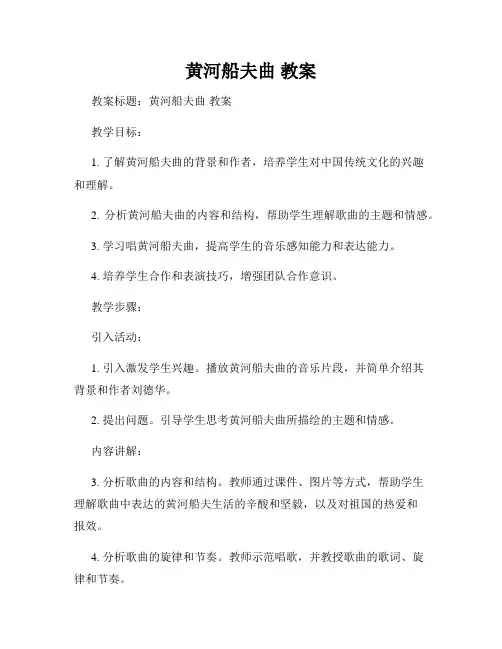 黄河船夫曲 教案

教案标题：黄河船夫曲 教案

教学目标：

1. 了解黄河船夫曲的背景和作者，培养学生对中国传统文化的兴趣和理解。

2. 分析黄河船夫曲的内容和结构，帮助学生理解歌曲的主题和情感。

3. 学习唱黄河船夫曲，提高学生的音乐感知能力和表达能力。

4. 培养学生合作和表演技巧，增强团队合作意识。

教学步骤：

引入活动：

1. 引入激发学生兴趣。播放黄河船夫曲的音乐片段，并简单介绍其背景和作者刘德华。

2. 提出问题。引导学生思考黄河船夫曲所描绘的主题和情感。

内容讲解：

3. 分析歌曲的内容和结构。教师通过课件、图片等方式，帮助学生理解歌曲中表达的黄河船夫生活的辛酸和坚毅，以及对祖国的热爱和报效。

4. 分析歌曲的旋律和节奏。教师示范唱歌，并教授歌曲的歌词、旋律和节奏。